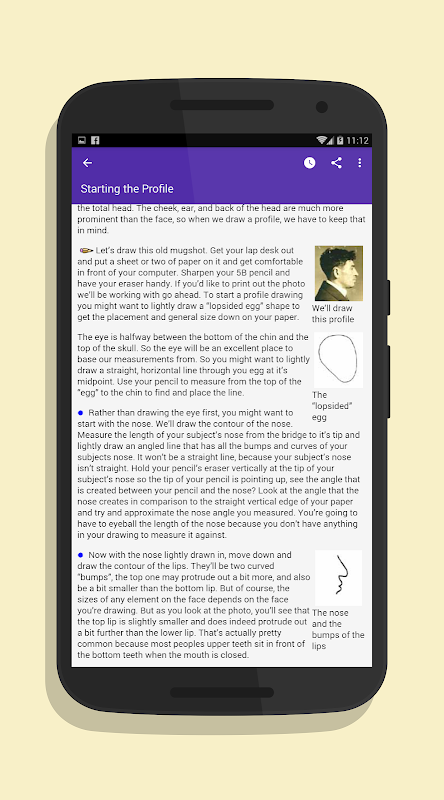 11:12

Starting the Profile

the total head. The cheek, ear, and back of the head are much more prominent than the face, so when we draw a profile, we have to keep that in mind.

Let's draw this old mugshot. Get your lap desk out and put a sheet or two of paper on it and get comfortable in front of your computer. Sharpen your 5B pencil and have your eraser handy. If you'd like to print out the photo we'll be working with go ahead. To start a profile drawing you might want to lightly draw a "lopsided egg" shape to get the placement and general size down on your paper.

We'll draw this profile

The eye is halfway between the bottom of the chin and the top of the skull. So the eye will be an excellent place to base our measurements from. So you might want to lightly draw a straight, horizontal line through you egg at it's midpoint. Use your pencil to measure from the top of the "egg" to the chin to find and place the line.

The "lopsided" egg

Rather than drawing the eye first, you might want to start with the nose. We'll draw the contour of the nose. Measure the length of your subject's nose from the bridge to it's tip and lightly draw an angled line that has all the bumps and curves of your subjects nose. It won't be a straight line, because your subject's nose isn't straight. Hold your pencil's eraser vertically at the tip of your subject's nose so the tip of your pencil is pointing up, see the angle that is created between your pencil and the nose? Look at the angle that the nose creates in comparison to the straight vertical edge of your paper and try and approximate the nose angle you measured. You're going to have to eyeball the length of the nose because you don't have anything in your drawing to measure it against.

Now with the nose lightly drawn in, move down and draw the contour of the lips. They'll be two curved "bumps", the top one may protrude out a bit more, and also be a bit smaller than the bottom lip. But of course, the sizes of any element on the face depends on the face you're drawing. But as you look at the photo, you'll see that the top lip is slightly smaller and does indeed protrude out a bit further than the lower lip. That's actually pretty common because most peoples upper teeth sit in front of the bottom teeth when the mouth is closed.

The nose and the bumps of the lips